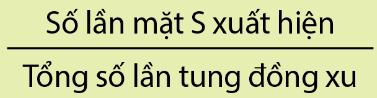 $\frac{\text{Số lần mặt S xuất hiện}}{\text{Tổng số lần tung đồng xu}}$